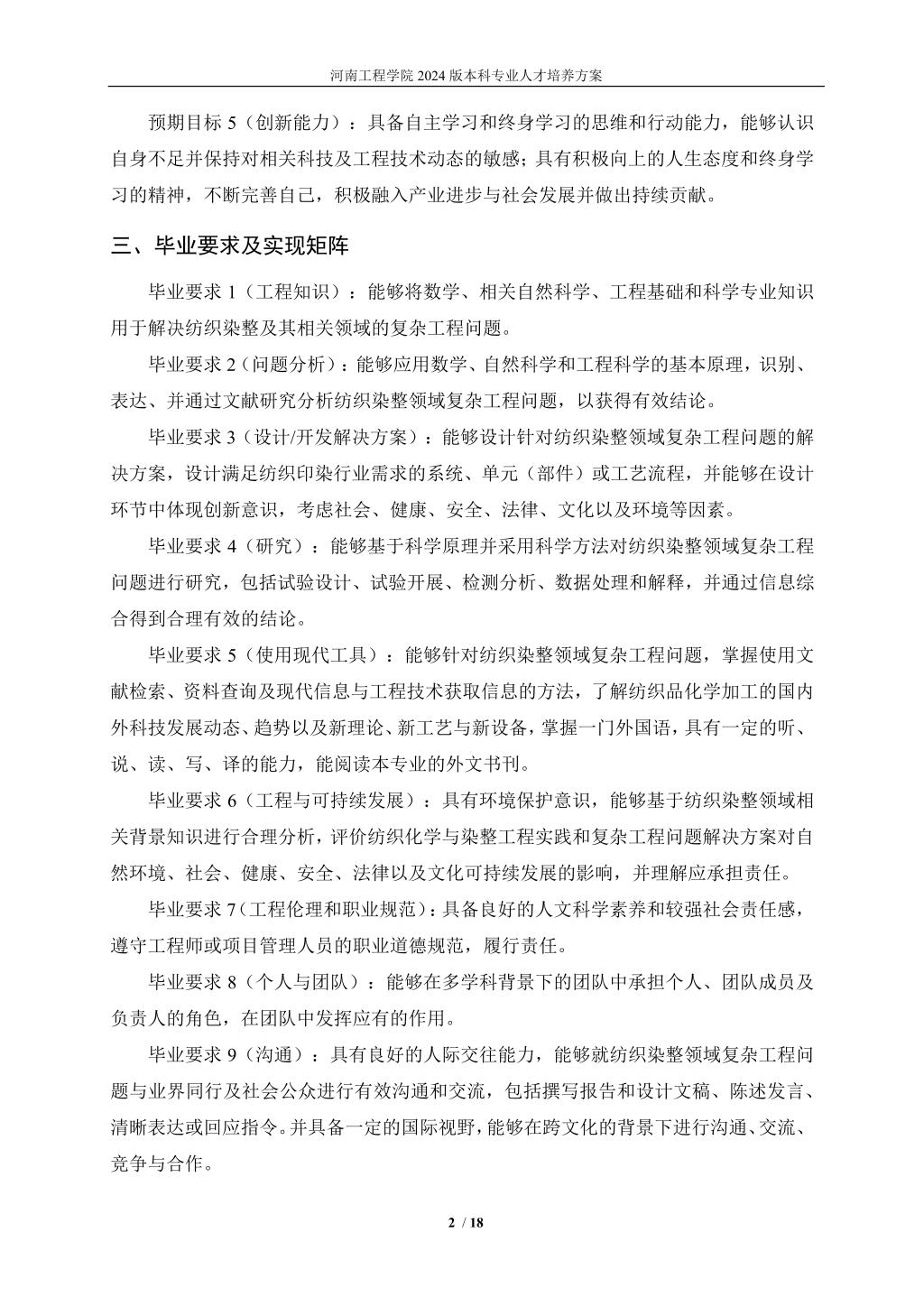 河南工程学院 2024 版本科专业人才培养方案

预期目标 5（创新能力）：具备自主学习和终身学习的思维和行动能力，能够认识自身不足并保持对相关科技及工程技术动态的敏感；具有积极向上的人生态度和终身学习的精神，不断完善自己，积极融入产业进步与社会发展并做出持续贡献。

三、毕业要求及实现矩阵

毕业要求 1（工程知识）：能够将数学、相关自然科学、工程基础和科学专业知识用于解决纺织染整及其相关领域的复杂工程问题。

毕业要求 2（问题分析）：能够应用数学、自然科学和工程科学的基本原理，识别、表达、并通过文献研究分析纺织染整领域复杂工程问题，以获得有效结论。

毕业要求 3（设计/开发解决方案）：能够设计针对纺织染整领域复杂工程问题的解决方案，设计满足纺织印染行业需求的系统、单元（部件）或工艺流程，并能够在设计环节中体现创新意识，考虑社会、健康、安全、法律、文化以及环境等因素。

毕业要求 4（研究）：能够基于科学原理并采用科学方法对纺织染整领域复杂工程问题进行研究，包括试验设计、试验开展、检测分析、数据处理和解释，并通过信息综合得到合理有效的结论。

毕业要求 5（使用现代工具）：能够针对纺织染整领域复杂工程问题，掌握使用文献检索、资料查询及现代信息与工程技术获取信息的方法，了解纺织品化学加工的国内外科技发展动态、趋势以及新理论、新工艺与新设备，掌握一门外国语，具有一定的听、说、读、写、译的能力，能阅读本专业的外文书刊。

毕业要求 6（工程与可持续发展）：具有环境保护意识，能够基于纺织染整领域相关背景知识进行合理分析，评价纺织化学与染整工程实践和复杂工程问题解决方案对自然环境、社会、健康、安全、法律以及文化可持续发展的影响，并理解应承担责任。

毕业要求 7（工程伦理和职业规范）：具备良好的人文科学素养和较强社会责任感，遵守工程师或项目管理人员的职业道德规范，履行责任。

毕业要求 8（个人与团队）：能够在多学科背景下的团队中承担个人、团队成员及负责人的角色，在团队中发挥应有的作用。

毕业要求 9（沟通）：具有良好的人际交往能力，能够就纺织染整领域复杂工程问题与业界同行及社会公众进行有效沟通和交流，包括撰写报告和设计文稿、陈述发言、清晰表达或回应指令。并具备一定的国际视野，能够在跨文化的背景下进行沟通、交流、竞争与合作。

2 / 18